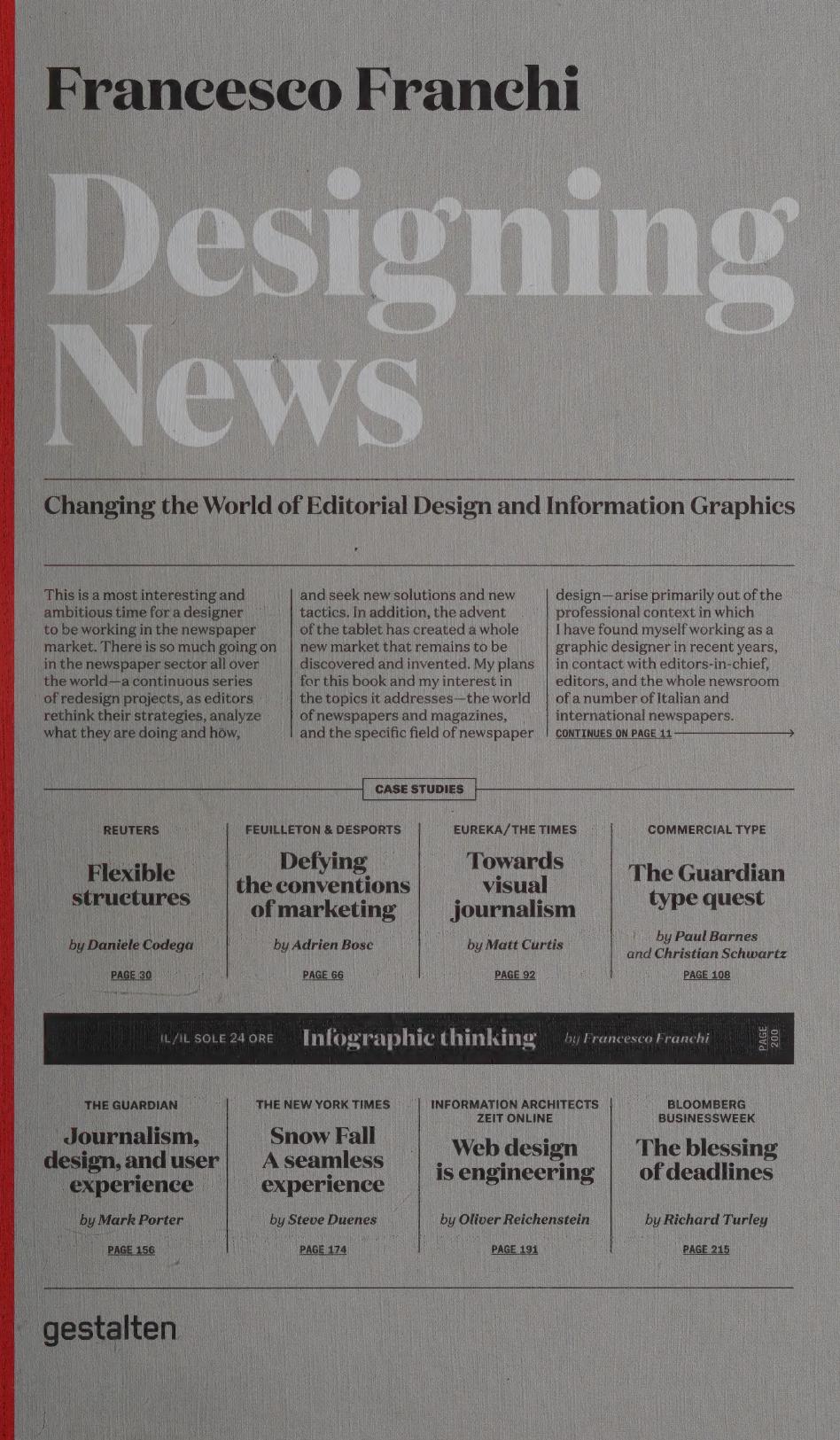 Francesco Franchi

Designing News

Changing the World of Editorial Design and Information Graphics

This is a most interesting and ambitious time for a designer to be working in the newspaper market. There is so much going on in the newspaper sector all over the world—a continuous series of redesign projects, as editors rethink their strategies, analyze what they are doing and how,

and seek new solutions and new tactics. In addition, the advent of the tablet has created a whole new market that remains to be discovered and invented. My plans for this book and my interest in the topics it addresses—the world of newspapers and magazines, and the specific field of newspaper

design—arise primarily out of the professional context in which I have found myself working as a graphic designer in recent years, in contact with editors-in-chief, editors, and the whole newsroom of a number of Italian and international newspapers.
CONTINUES ON PAGE 11

CASE STUDIES

REUTERS
Flexible structures
by Daniele Codega
PAGE 30

FEUILLETON & DESPORTS
Defying the conventions of marketing
by Adrien Bosc
PAGE 66

EUREKA/THE TIMES
Towards visual journalism
by Matt Curtis
PAGE 92

COMMERCIAL TYPE
The Guardian type quest
by Paul Barnes and Christian Schwartz
PAGE 108

IL/IL SOLE 24 ORE Infographic thinking by Francesco Franchi PAGE 200

THE GUARDIAN
Journalism, design, and user experience
by Mark Porter
PAGE 156

THE NEW YORK TIMES
Snow Fall A seamless experience
by Steve Duenes
PAGE 174

INFORMATION ARCHITECTS ZEIT ONLINE
Web design is engineering
by Oliver Reichenstein
PAGE 191

BLOOMBERG BUSINESSWEEK
The blessing of deadlines
by Richard Turley
PAGE 215

gestalten